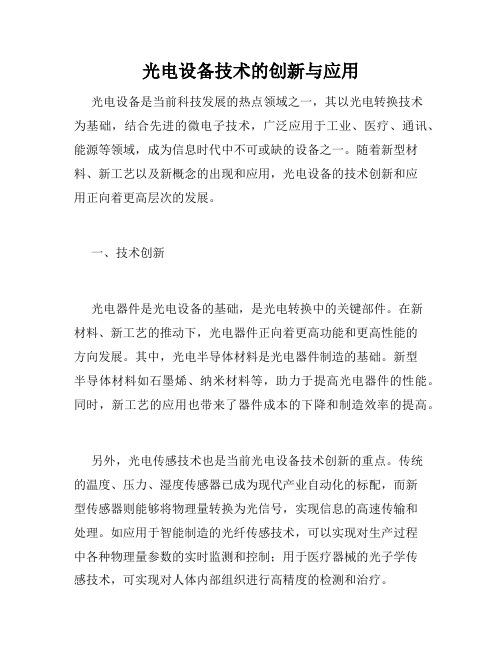 光电设备技术的创新与应用

光电设备是当前科技发展的热点领域之一，其以光电转换技术为基础，结合先进的微电子技术，广泛应用于工业、医疗、通讯、能源等领域，成为信息时代中不可或缺的设备之一。随着新型材料、新工艺以及新概念的出现和应用，光电设备的技术创新和应用正向着更高层次的发展。

一、技术创新

光电器件是光电设备的基础，是光电转换中的关键部件。在新材料、新工艺的推动下，光电器件正向着更高功能和更高性能的方向发展。其中，光电半导体材料是光电器件制造的基础。新型半导体材料如石墨烯、纳米材料等，助力于提高光电器件的性能。同时，新工艺的应用也带来了器件成本的下降和制造效率的提高。

另外，光电传感技术也是当前光电设备技术创新的重点。传统的温度、压力、湿度传感器已成为现代产业自动化的标配，而新型传感器则能够将物理量转换为光信号，实现信息的高速传输和处理。如应用于智能制造的光纤传感技术，可以实现对生产过程中各种物理量参数的实时监测和控制；用于医疗器械的光子学传感技术，可实现对人体内部组织进行高精度的检测和治疗。